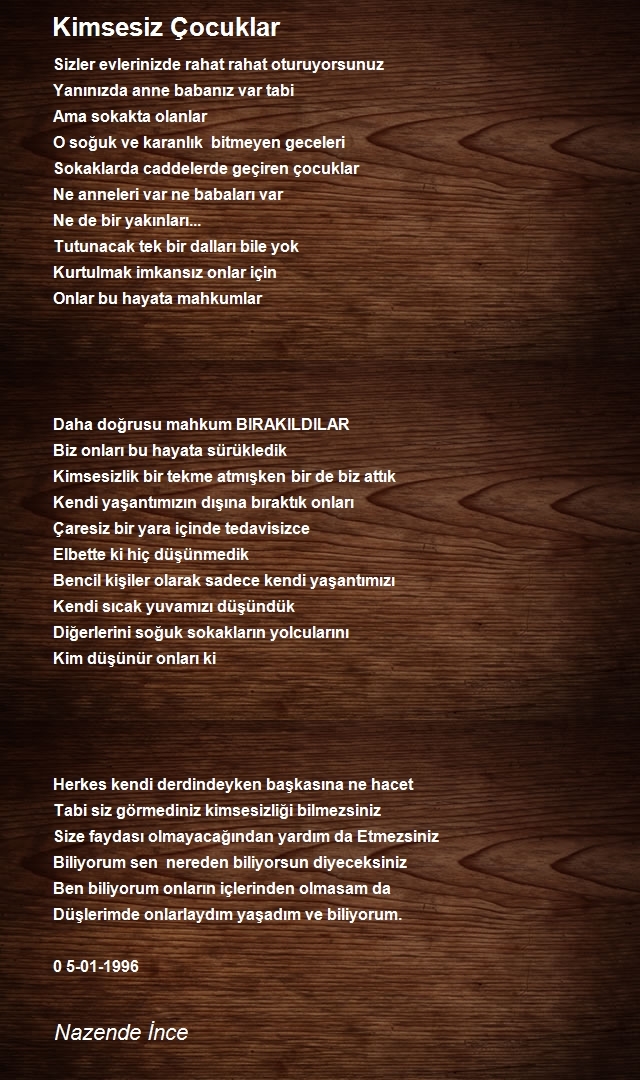 Kimsesiz Çocuklar

Sizler evlerinizde rahat rahat oturuyorsunuz
Yanınızda anne babanız var tabi
Ama sokakta olanlar
O soğuk ve karanlık bitmeyen geceleri
Sokaklarda caddelerde geçiren çocuklar
Ne anneleri var ne babaları var
Ne de bir yakınları...
Tutunacak tek bir dalları bile yok
Kurtulmak imkansız onlar için
Onlar bu hayata mahkumlar

Daha doğrusu mahkum BIRAKILDILAR
Biz onları bu hayata sürükledik
Kimsesizlik bir tekme atmışken bir de biz attık
Kendi yaşantımızın dışına bıraktık onları
Çaresiz bir yara içinde tedavisizce
Elbette ki hiç düşünmedik
Bencil kişiler olarak sadece kendi yaşantımızı
Kendi sıcak yuvamızı düşündük
Diğerlerini soğuk sokakların yolcularını
Kim düşünür onları ki

Herkes kendi derdindeyken başkasına ne hacet
Tabi siz görmediniz kimsesizliği bilmezsiniz
Size faydası olmayacağından yardım da Etmezsiniz
Biliyorum sen nereden biliyorsun diyeceksiniz
Ben biliyorum onların içlerinden olmasam da
Düşlerimde onlarlaydım yaşadım ve biliyorum.

0 5-01-1996

Nazende İnce